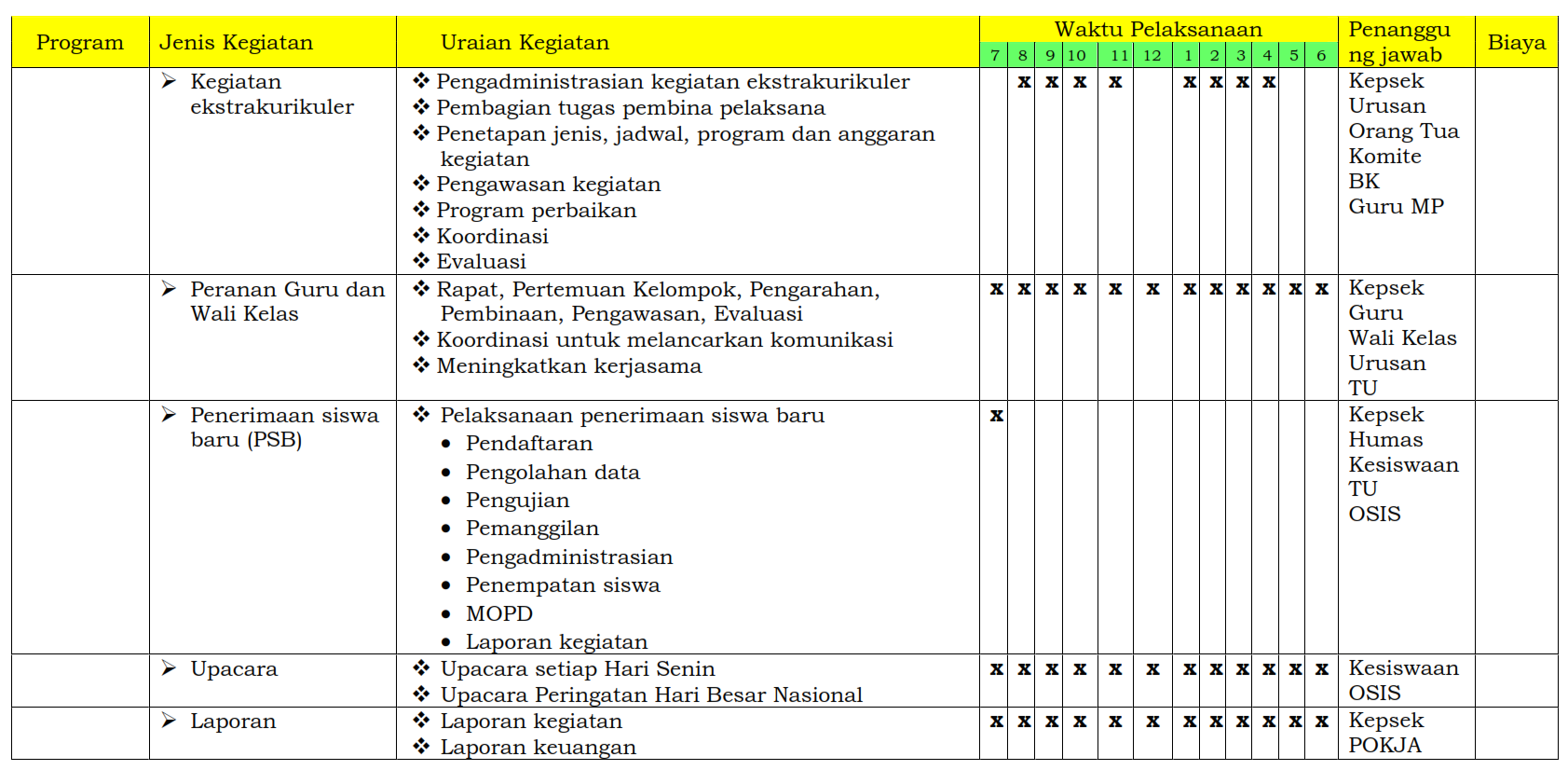 | Program | Jenis Kegiatan | Uraian Kegiatan | Waktu Pelaksanaan 7 | 8 | 9 | 10 | 11 | 12 | 1 | 2 | 3 | 4 | 5 | 6 | Penanggung jawab | Biaya |
|---|---|---|---|---|---|---|---|---|---|---|---|---|---|---|---|---|
| | ➢ Kegiatan ekstrakurikuler | ❖ Pengadministrasian kegiatan ekstrakurikuler ❖ Pembagian tugas pembina pelaksana ❖ Penetapan jenis, jadwal, program dan anggaran kegiatan ❖ Pengawasan kegiatan ❖ Program perbaikan ❖ Koordinasi ❖ Evaluasi | | x | x | x | x | | x | x | x | x | | | Kepsek Urusan Orang Tua Komite BK Guru MP | |
| | ➢ Peranan Guru dan Wali Kelas | ❖ Rapat, Pertemuan Kelompok, Pengarahan, Pembinaan, Pengawasan, Evaluasi ❖ Koordinasi untuk melancarkan komunikasi ❖ Meningkatkan kerjasama | x | x | x | x | x | x | x | x | x | x | x | x | Kepsek Guru Wali Kelas Urusan TU | |
| | ➢ Penerimaan siswa baru (PSB) | ❖ Pelaksanaan penerimaan siswa baru • Pendaftaran • Pengolahan data • Pengujian • Pemanggilan • Pengadministrasian • Penempatan siswa • MOPD • Laporan kegiatan | x | | | | | | | | | | | | Kepsek Humas Kesiswaan TU OSIS | |
| | ➢ Upacara | ❖ Upacara setiap Hari Senin ❖ Upacara Peringatan Hari Besar Nasional | x | x | x | x | x | x | x | x | x | x | x | x | Kesiswaan OSIS | |
| | ➢ Laporan | ❖ Laporan kegiatan ❖ Laporan keuangan | x | x | x | x | x | x | x | x | x | x | x | x | Kepsek POKJA | |